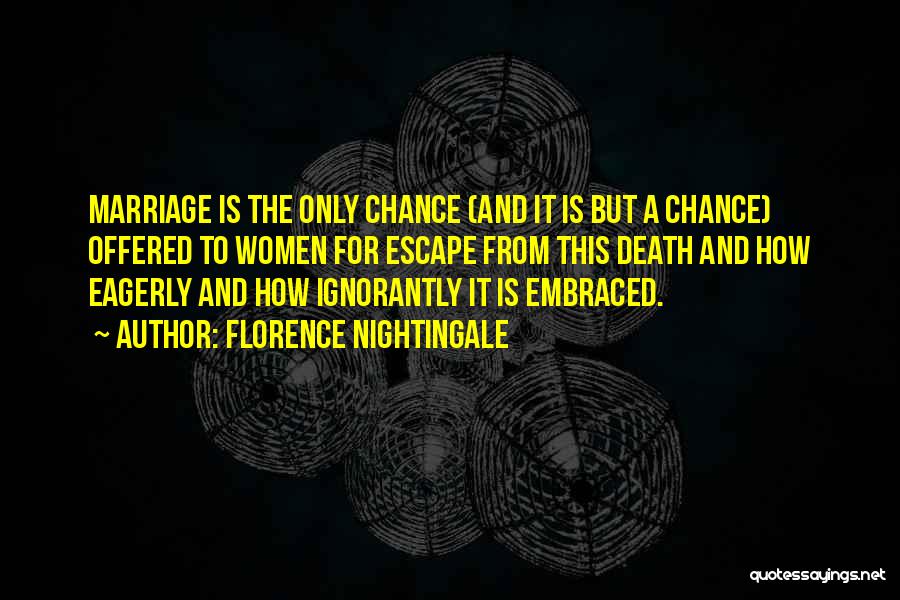 MARRIAGE IS THE ONLY CHANCE (AND IT IS BUT A CHANCE) OFFERED TO WOMEN FOR ESCAPE FROM THIS DEATH AND HOW EAGERLY AND HOW IGNORANTLY IT IS EMBRACED.

~ AUTHOR: FLORENCE NIGHTINGALE

quotessayings.net